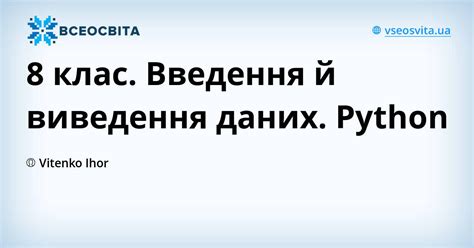 ВСЕОСВІТА

vseosvita.ua

8 клас. Введення й виведення даних. Python

Vitenko Ihor